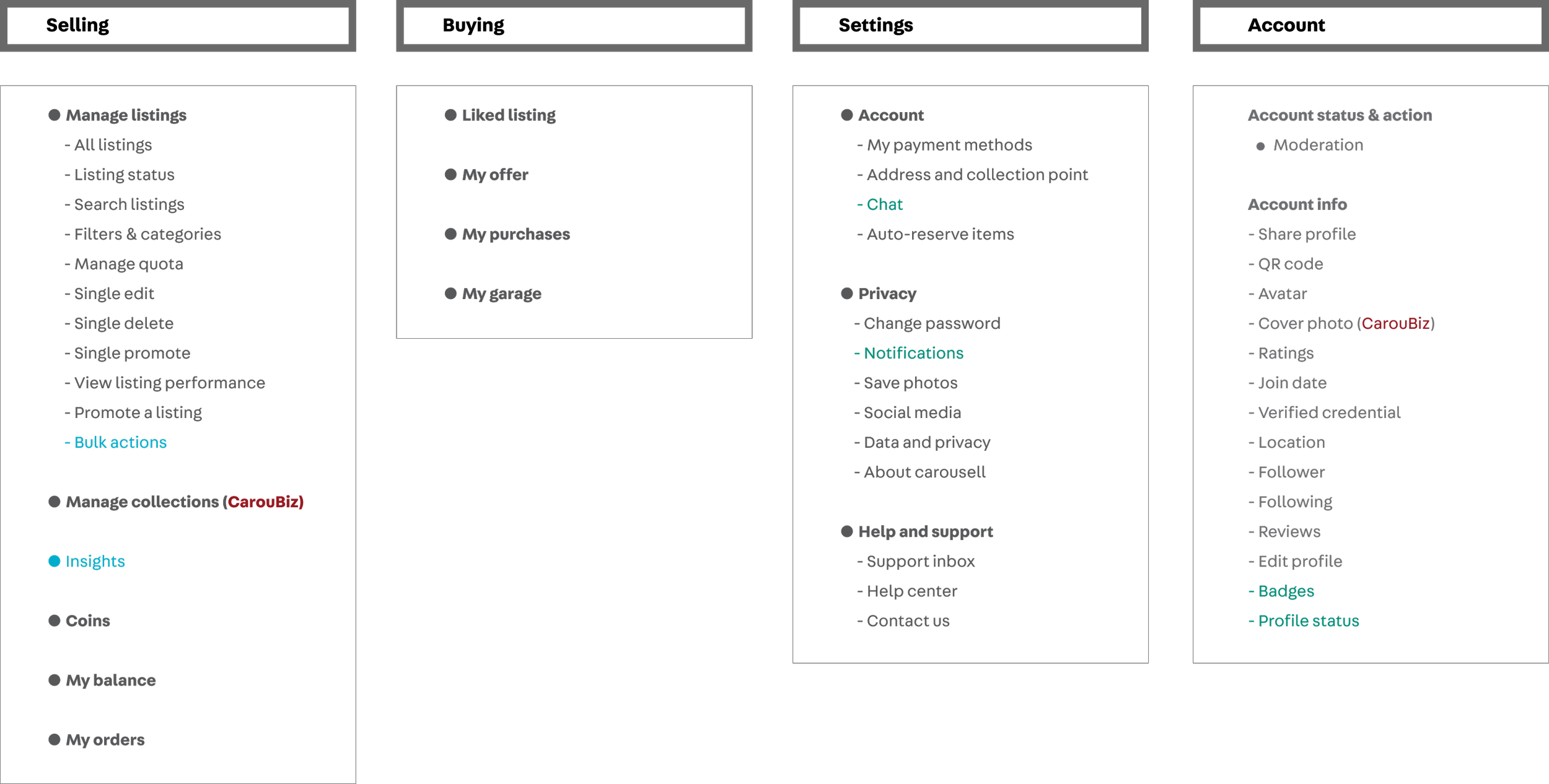 Selling

● Manage listings
- All listings
- Listing status
- Search listings
- Filters & categories
- Manage quota
- Single edit
- Single delete
- Single promote
- View listing performance
- Promote a listing
- Bulk actions

● Manage collections (CarouBiz)

● Insights

● Coins

● My balance

● My orders

Buying

● Liked listing

● My offer

● My purchases

● My garage

Settings

● Account
- My payment methods
- Address and collection point
- Chat
- Auto-reserve items

● Privacy
- Change password
- Notifications
- Save photos
- Social media
- Data and privacy
- About carousell

● Help and support
- Support inbox
- Help center
- Contact us

Account

Account status & action
● Moderation

Account info
- Share profile
- QR code
- Avatar
- Cover photo (CarouBiz)
- Ratings
- Join date
- Verified credential
- Location
- Follower
- Following
- Reviews
- Edit profile
- Badges
- Profile status